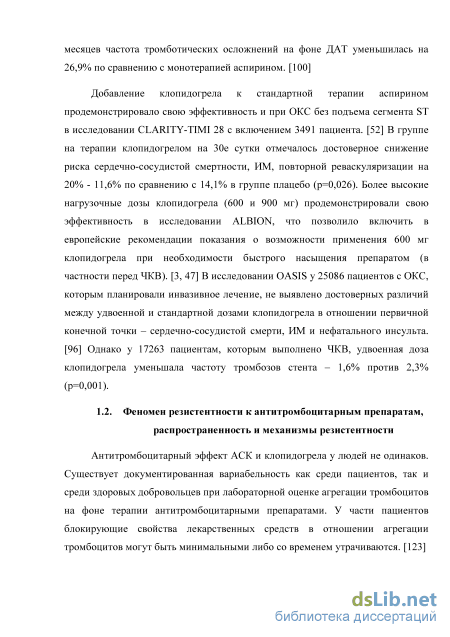 месяцев частота тромботических осложнений на фоне ДАТ уменьшилась на 26,9% по сравнению с монотерапией аспирином. [100]

Добавление клопидогрела к стандартной терапии аспирином продемонстрировало свою эффективность и при ОКС без подъема сегмента ST в исследовании CLARITY-TIMI 28 с включением 3491 пациента. [52] В группе на терапии клопидогрелом на 30е сутки отмечалось достоверное снижение риска сердечно-сосудистой смертности, ИМ, повторной реваскуляризации на 20% - 11,6% по сравнению с 14,1% в группе плацебо (p=0,026). Более высокие нагрузочные дозы клопидогрела (600 и 900 мг) продемонстрировали свою эффективность в исследовании ALBION, что позволило включить в европейские рекомендации показания о возможности применения 600 мг клопидогрела при необходимости быстрого насыщения препаратом (в частности перед ЧКВ). [3, 47] В исследовании OASIS у 25086 пациентов с ОКС, которым планировали инвазивное лечение, не выявлено достоверных различий между удвоенной и стандартной дозами клопидогрела в отношении первичной конечной точки – сердечно-сосудистой смерти, ИМ и нефатального инсульта. [96] Однако у 17263 пациентам, которым выполнено ЧКВ, удвоенная доза клопидогрела уменьшала частоту тромбозов стента – 1,6% против 2,3% (p=0,001).

1.2. Феномен резистентности к антитромбоцитарным препаратам, распространенность и механизмы резистентности

Антитромбоцитарный эффект АСК и клопидогрела у людей не одинаков. Существует документированная вариабельность как среди пациентов, так и среди здоровых добровольцев при лабораторной оценке агрегации тромбоцитов на фоне терапии антитромбоцитарными препаратами. У части пациентов блокирующие свойства лекарственных средств в отношении агрегации тромбоцитов могут быть минимальными либо со временем утрачиваются. [123]

dsLib.net
библиотека диссертаций